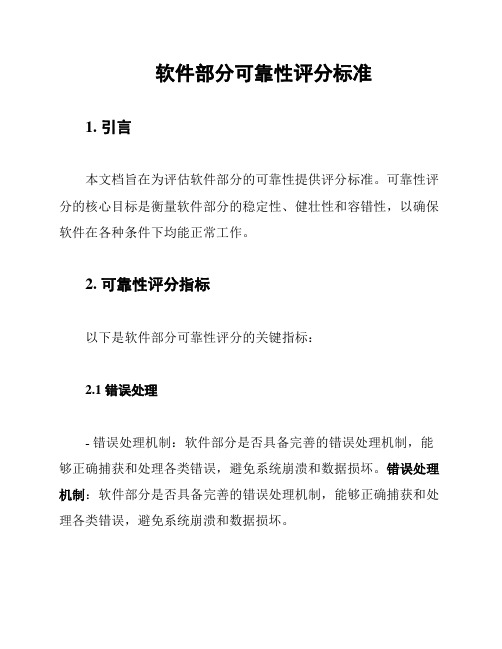 软件部分可靠性评分标准

1. 引言

本文档旨在为评估软件部分的可靠性提供评分标准。可靠性评分的核心目标是衡量软件部分的稳定性、健壮性和容错性，以确保软件在各种条件下均能正常工作。

2. 可靠性评分指标

以下是软件部分可靠性评分的关键指标：

2.1 错误处理

- 错误处理机制：软件部分是否具备完善的错误处理机制，能够正确捕获和处理各类错误，避免系统崩溃和数据损坏。错误处理机制：软件部分是否具备完善的错误处理机制，能够正确捕获和处理各类错误，避免系统崩溃和数据损坏。